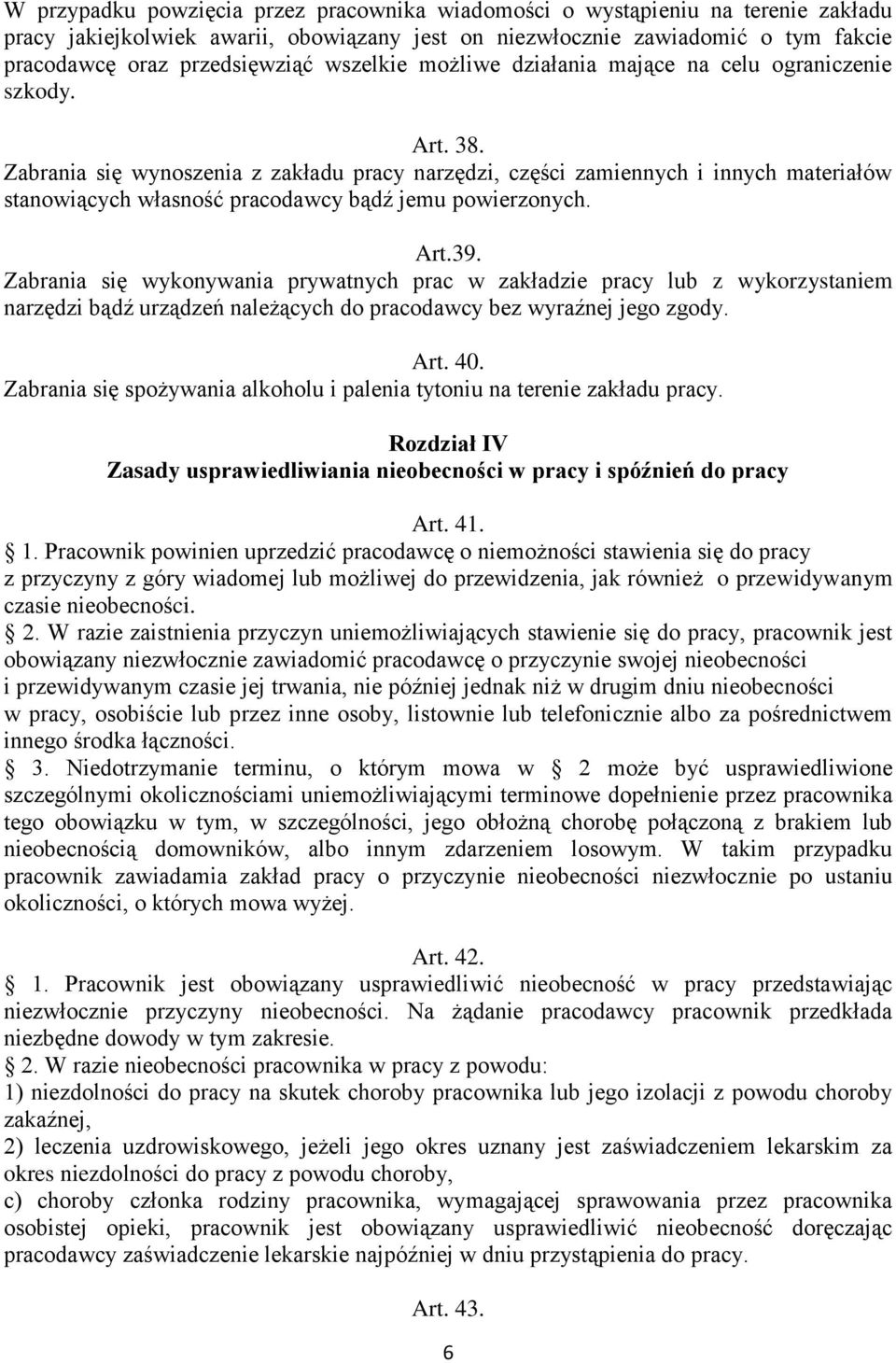 W przypadku powzięcia przez pracownika wiadomości o wystąpieniu na terenie zakładu pracy jakiejkolwiek awarii, obowiązany jest on niezwłocznie zawiadomić o tym fakcie pracodawcę oraz przedsięwziąć wszelkie możliwe działania mające na celu ograniczenie szkody.

Art. 38.
Zabrania się wynoszenia z zakładu pracy narzędzi, części zamiennych i innych materiałów stanowiących własność pracodawcy bądź jemu powierzonych.

Art.39.
Zabrania się wykonywania prywatnych prac w zakładzie pracy lub z wykorzystaniem narzędzi bądź urządzeń należących do pracodawcy bez wyraźnej jego zgody.

Art. 40.
Zabrania się spożywania alkoholu i palenia tytoniu na terenie zakładu pracy.

Rozdział IV
Zasady usprawiedliwiania nieobecności w pracy i spóźnień do pracy

Art. 41.
1. Pracownik powinien uprzedzić pracodawcę o niemożności stawienia się do pracy z przyczyny z góry wiadomej lub możliwej do przewidzenia, jak również o przewidywanym czasie nieobecności.
2. W razie zaistnienia przyczyn uniemożliwiających stawienie się do pracy, pracownik jest obowiązany niezwłocznie zawiadomić pracodawcę o przyczynie swojej nieobecności i przewidywanym czasie jej trwania, nie później jednak niż w drugim dniu nieobecności w pracy, osobiście lub przez inne osoby, listownie lub telefonicznie albo za pośrednictwem innego środka łączności.
3. Niedotrzymanie terminu, o którym mowa w 2 może być usprawiedliwione szczególnymi okolicznościami uniemożliwiającymi terminowe dopełnienie przez pracownika tego obowiązku w tym, w szczególności, jego obłożną chorobę połączoną z brakiem lub nieobecnością domowników, albo innym zdarzeniem losowym. W takim przypadku pracownik zawiadamia zakład pracy o przyczynie nieobecności niezwłocznie po ustaniu okoliczności, o których mowa wyżej.

Art. 42.
1. Pracownik jest obowiązany usprawiedliwić nieobecność w pracy przedstawiając niezwłocznie przyczyny nieobecności. Na żądanie pracodawcy pracownik przedkłada niezbędne dowody w tym zakresie.
2. W razie nieobecności pracownika w pracy z powodu:
1) niezdolności do pracy na skutek choroby pracownika lub jego izolacji z powodu choroby zakaźnej,
2) leczenia uzdrowiskowego, jeżeli jego okres uznany jest zaświadczeniem lekarskim za okres niezdolności do pracy z powodu choroby,
c) choroby członka rodziny pracownika, wymagającej sprawowania przez pracownika osobistej opieki, pracownik jest obowiązany usprawiedliwić nieobecność doręczając pracodawcy zaświadczenie lekarskie najpóźniej w dniu przystąpienia do pracy.

Art. 43.

6